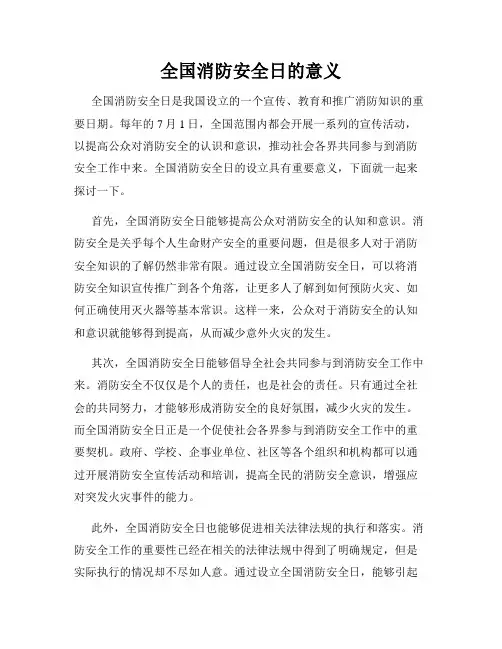 全国消防安全日的意义

全国消防安全日是我国设立的一个宣传、教育和推广消防知识的重要日期。每年的 7 月 1 日，全国范围内都会开展一系列的宣传活动，以提高公众对消防安全的认识和意识，推动社会各界共同参与到消防安全工作中来。全国消防安全日的设立具有重要意义，下面就一起来探讨一下。

首先，全国消防安全日能够提高公众对消防安全的认知和意识。消防安全是关乎每个人生命财产安全的重要问题，但是很多人对于消防安全知识的了解仍然非常有限。通过设立全国消防安全日，可以将消防安全知识宣传推广到各个角落，让更多人了解到如何预防火灾、如何正确使用灭火器等基本常识。这样一来，公众对于消防安全的认知和意识就能够得到提高，从而减少意外火灾的发生。

其次，全国消防安全日能够倡导全社会共同参与到消防安全工作中来。消防安全不仅仅是个人的责任，也是社会的责任。只有通过全社会的共同努力，才能够形成消防安全的良好氛围，减少火灾的发生。而全国消防安全日正是一个促使社会各界参与到消防安全工作中的重要契机。政府、学校、企事业单位、社区等各个组织和机构都可以通过开展消防安全宣传活动和培训，提高全民的消防安全意识，增强应对突发火灾事件的能力。

此外，全国消防安全日也能够促进相关法律法规的执行和落实。消防安全工作的重要性已经在相关的法律法规中得到了明确规定，但是实际执行的情况却不尽如人意。通过设立全国消防安全日，能够引起